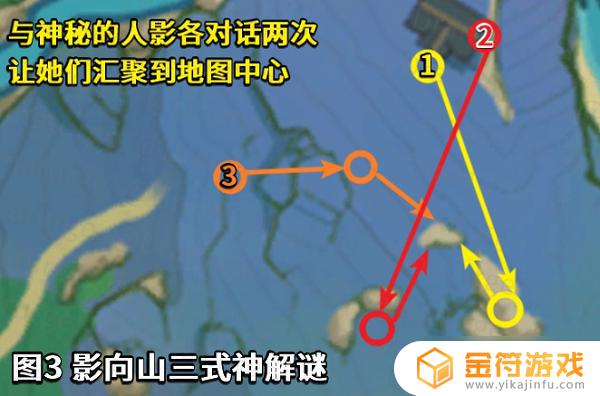 与神秘的人影各对话两次
让她们汇聚到地图中心

2

1

3

图3 影向山三式神解谜

金符游戏
www.yikajinfu.com